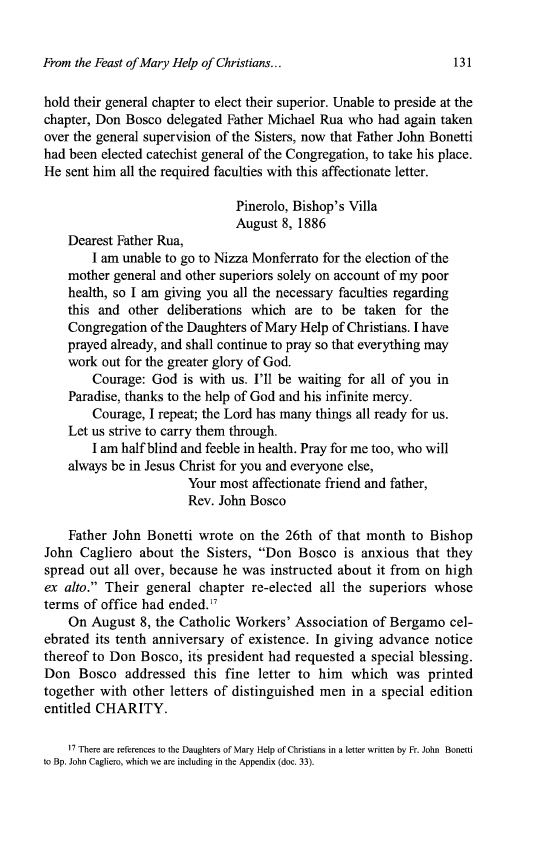 From the Feast of Mary Help of Christians...

131

hold their general chapter to elect their superior. Unable to preside at the chapter, Don Bosco delegated Father Michael Rua who had again taken over the general supervision of the Sisters, now that Father John Bonetti had been elected catechist general of the Congregation, to take his place. He sent him all the required faculties with this affectionate letter.

Pinerolo, Bishop's Villa
August 8, 1886

Dearest Father Rua,

I am unable to go to Nizza Monferrato for the election of the mother general and other superiors solely on account of my poor health, so I am giving you all the necessary faculties regarding this and other deliberations which are to be taken for the Congregation of the Daughters of Mary Help of Christians. I have prayed already, and shall continue to pray so that everything may work out for the greater glory of God.

Courage: God is with us. I'll be waiting for all of you in Paradise, thanks to the help of God and his infinite mercy.

Courage, I repeat; the Lord has many things all ready for us. Let us strive to carry them through.

I am half blind and feeble in health. Pray for me too, who will always be in Jesus Christ for you and everyone else,

Your most affectionate friend and father,
Rev. John Bosco

Father John Bonetti wrote on the 26th of that month to Bishop John Cagliero about the Sisters, "Don Bosco is anxious that they spread out all over, because he was instructed about it from on high ex alto." Their general chapter re-elected all the superiors whose terms of office had ended.$^{17}$

On August 8, the Catholic Workers' Association of Bergamo celebrated its tenth anniversary of existence. In giving advance notice thereof to Don Bosco, its president had requested a special blessing. Don Bosco addressed this fine letter to him which was printed together with other letters of distinguished men in a special edition entitled CHARITY.

$^{17}$ There are references to the Daughters of Mary Help of Christians in a letter written by Fr. John Bonetti to Bp. John Cagliero, which we are including in the Appendix (doc. 33).